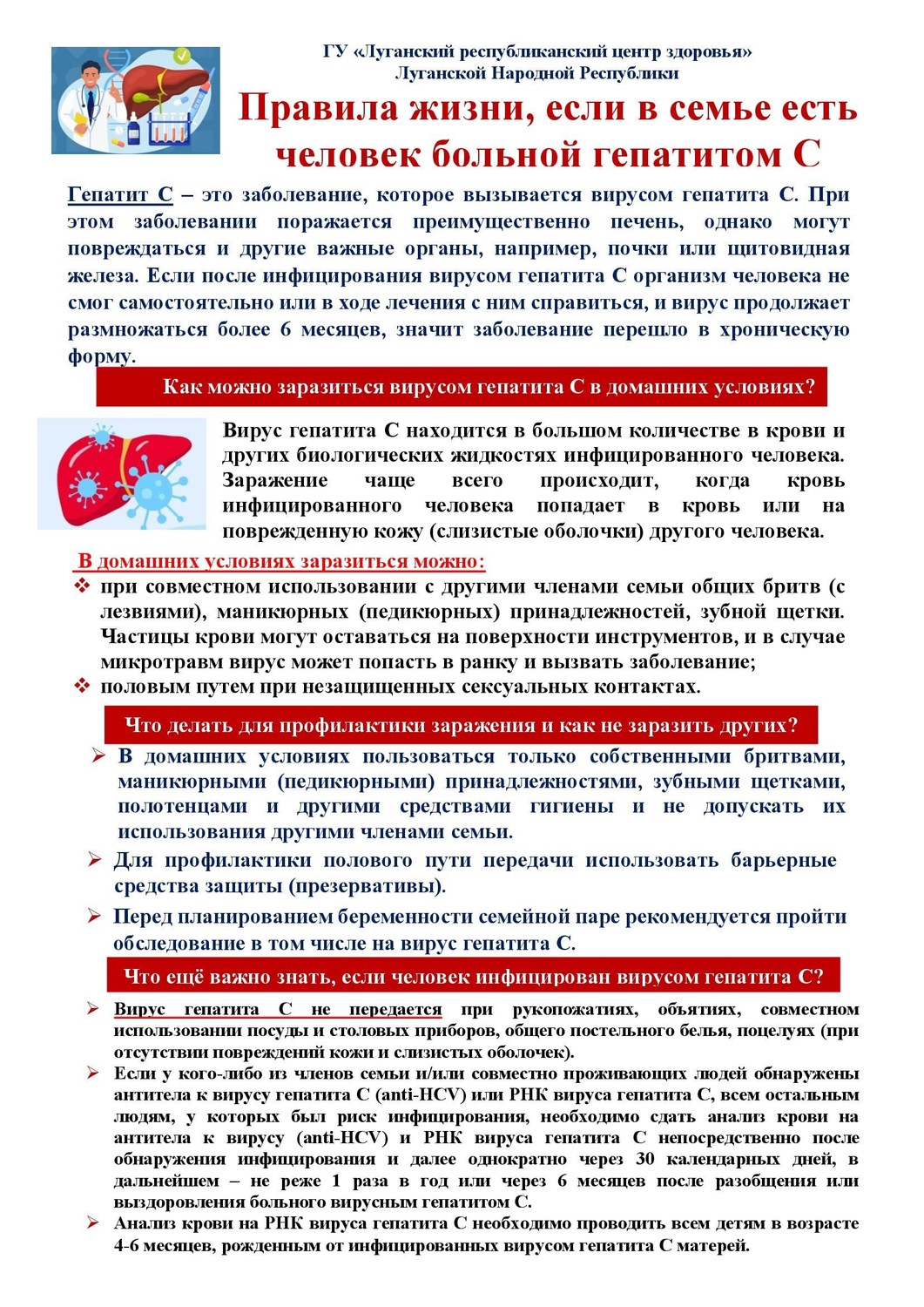 ГУ «Луганский республиканский центр здоровья» Луганской Народной Республики

Правила жизни, если в семье есть человек больной гепатитом С

Гепатит С – это заболевание, которое вызывается вирусом гепатита С. При этом заболевании поражается преимущественно печень, однако могут повреждаться и другие важные органы, например, почки или щитовидная железа. Если после инфицирования вирусом гепатита С организм человека не смог самостоятельно или в ходе лечения с ним справиться, и вирус продолжает размножаться более 6 месяцев, значит заболевание перешло в хроническую форму.

Как можно заразиться вирусом гепатита С в домашних условиях?

Вирус гепатита С находится в большом количестве в крови и других биологических жидкостях инфицированного человека. Заражение чаще всего происходит, когда кровь инфицированного человека попадает в кровь или на поврежденную кожу (слизистые оболочки) другого человека.

В домашних условиях заразиться можно:
❖ при совместном использовании с другими членами семьи общих бритв (с лезвиями), маникюрных (педикюрных) принадлежностей, зубной щетки. Частицы крови могут оставаться на поверхности инструментов, и в случае микротравм вирус может попасть в ранку и вызвать заболевание;
❖ половым путем при незащищенных сексуальных контактах.

Что делать для профилактики заражения и как не заразить других?

➢ В домашних условиях пользоваться только собственными бритвами, маникюрными (педикюрными) принадлежностями, зубными щетками, полотенцами и другими средствами гигиены и не допускать их использования другими членами семьи.
➢ Для профилактики полового пути передачи использовать барьерные средства защиты (презервативы).
➢ Перед планированием беременности семейной паре рекомендуется пройти обследование в том числе на вирус гепатита С.

Что ещё важно знать, если человек инфицирован вирусом гепатита С?

➢ Вирус гепатита С не передается при рукопожатиях, объятиях, совместном использовании посуды и столовых приборов, общего постельного белья, поцелуях (при отсутствии повреждений кожи и слизистых оболочек).
➢ Если у кого-либо из членов семьи и/или совместно проживающих людей обнаружены антитела к вирусу гепатита С (anti-HCV) или РНК вируса гепатита С, всем остальным людям, у которых был риск инфицирования, необходимо сдать анализ крови на антитела к вирусу (anti-HCV) и РНК вируса гепатита С непосредственно после обнаружения инфицирования и далее однократно через 30 календарных дней, в дальнейшем – не реже 1 раза в год или через 6 месяцев после разобщения или выздоровления больного вирусным гепатитом С.
➢ Анализ крови на РНК вируса гепатита С необходимо проводить всем детям в возрасте 4-6 месяцев, рожденным от инфицированных вирусом гепатита С матерей.